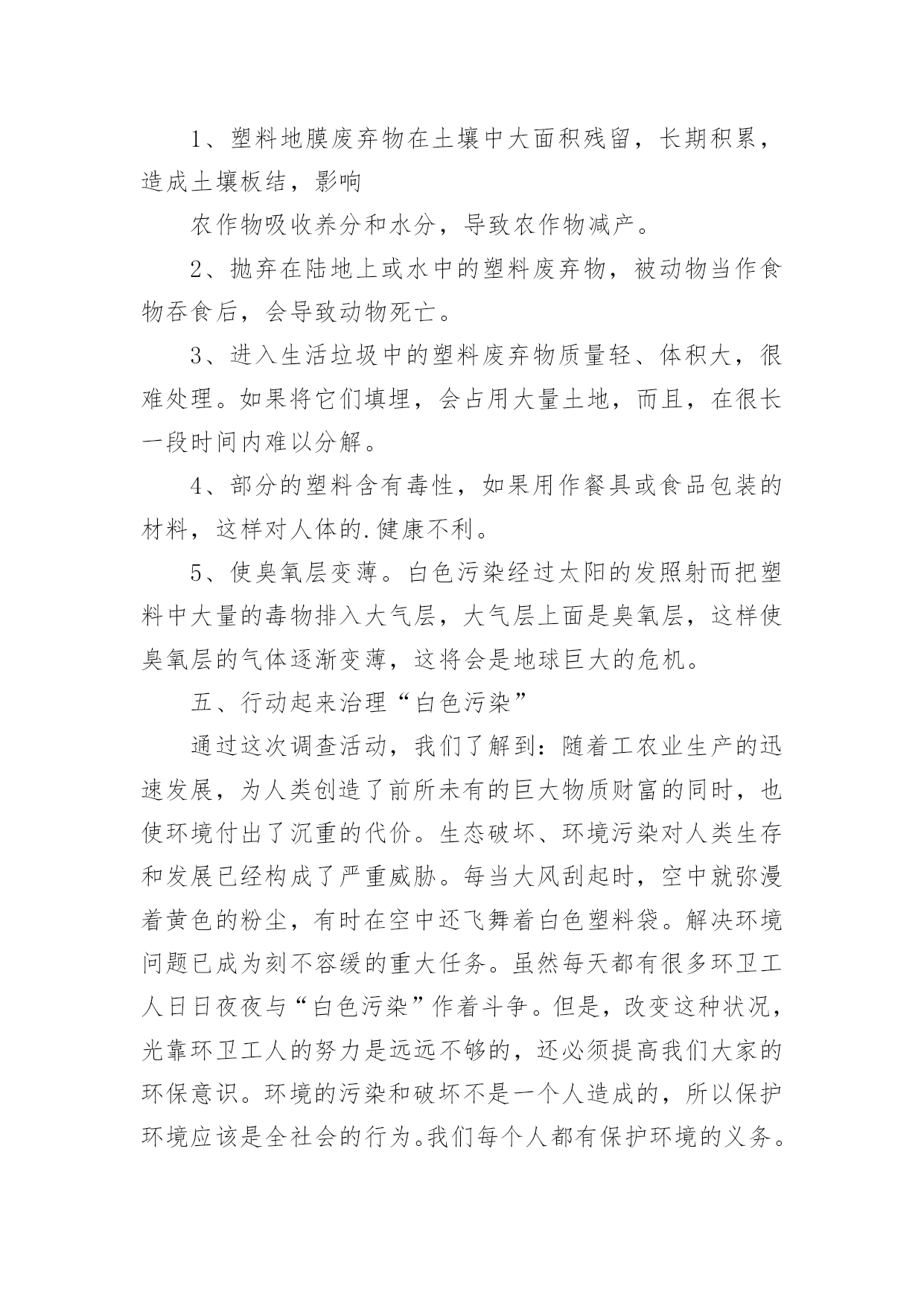 1、塑料地膜废弃物在土壤中大面积残留，长期积累，造成土壤板结，影响

农作物吸收养分和水分，导致农作物减产。

2、抛弃在陆地上或水中的塑料废弃物，被动物当作食物吞食后，会导致动物死亡。

3、进入生活垃圾中的塑料废弃物质量轻、体积大，很难处理。如果将它们填埋，会占用大量土地，而且，在很长一段时间内难以分解。

4、部分的塑料含有毒性，如果用作餐具或食品包装的材料，这样对人体的.健康不利。

5、使臭氧层变薄。白色污染经过太阳的发照射而把塑料中大量的毒物排入大气层，大气层上面是臭氧层，这样使臭氧层的气体逐渐变薄，这将会是地球巨大的危机。

五、行动起来治理“白色污染”

通过这次调查活动，我们了解到：随着工农业生产的迅速发展，为人类创造了前所未有的巨大物质财富的同时，也使环境付出了沉重的代价。生态破坏、环境污染对人类生存和发展已经构成了严重威胁。每当大风刮起时，空中就弥漫着黄色的粉尘，有时在空中还飞舞着白色塑料袋。解决环境问题已成为刻不容缓的重大任务。虽然每天都有很多环卫工人日日夜夜与“白色污染”作着斗争。但是，改变这种状况，光靠环卫工人的努力是远远不够的，还必须提高我们大家的环保意识。环境的污染和破坏不是一个人造成的，所以保护环境应该是全社会的行为。我们每个人都有保护环境的义务。